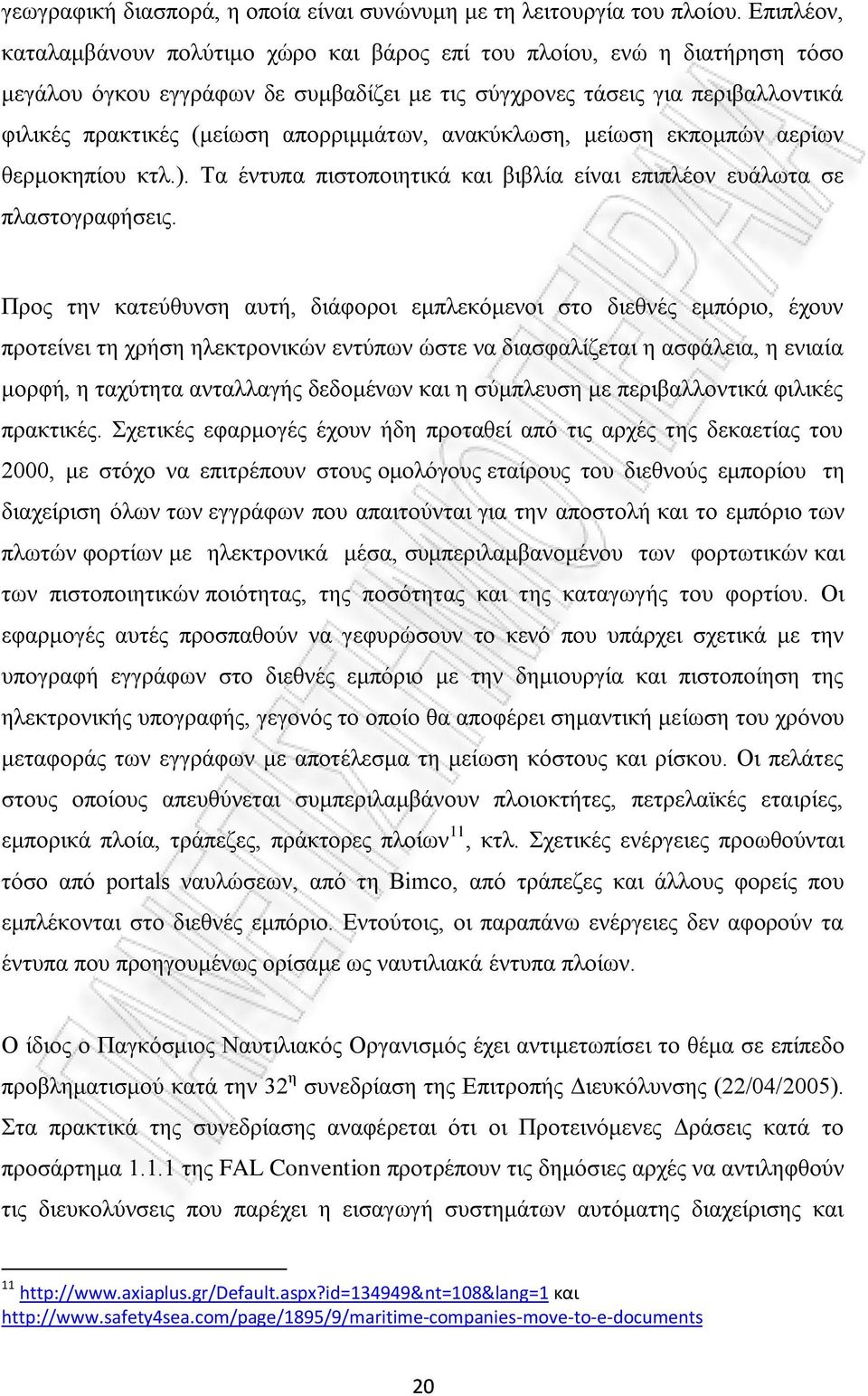 γεωγραφική διασπορά, η οποία είναι συνώνυμη με τη λειτουργία του πλοίου. Επιπλέον, καταλαμβάνουν πολύτιμο χώρο και βάρος επί του πλοίου, ενώ η διατήρηση τόσο μεγάλου όγκου εγγράφων δε συμβαδίζει με τις σύγχρονες τάσεις για περιβαλλοντικά φιλικές πρακτικές (μείωση απορριμμάτων, ανακύκλωση, μείωση εκπομπών αερίων θερμοκηπίου κτλ.). Τα έντυπα πιστοποιητικά και βιβλία είναι επιπλέον ευάλωτα σε πλαστογραφήσεις.

Προς την κατεύθυνση αυτή, διάφοροι εμπλεκόμενοι στο διεθνές εμπόριο, έχουν προτείνει τη χρήση ηλεκτρονικών εντύπων ώστε να διασφαλίζεται η ασφάλεια, η ενιαία μορφή, η ταχύτητα ανταλλαγής δεδομένων και η σύμπλευση με περιβαλλοντικά φιλικές πρακτικές. Σχετικές εφαρμογές έχουν ήδη προταθεί από τις αρχές της δεκαετίας του 2000, με στόχο να επιτρέπουν στους ομολόγους εταίρους του διεθνούς εμπορίου τη διαχείριση όλων των εγγράφων που απαιτούνται για την αποστολή και το εμπόριο των πλωτών φορτίων με ηλεκτρονικά μέσα, συμπεριλαμβανομένου των φορτωτικών και των πιστοποιητικών ποιότητας, της ποσότητας και της καταγωγής του φορτίου. Οι εφαρμογές αυτές προσπαθούν να γεφυρώσουν το κενό που υπάρχει σχετικά με την υπογραφή εγγράφων στο διεθνές εμπόριο με την δημιουργία και πιστοποίηση της ηλεκτρονικής υπογραφής, γεγονός το οποίο θα αποφέρει σημαντική μείωση του χρόνου μεταφοράς των εγγράφων με αποτέλεσμα τη μείωση κόστους και ρίσκου. Οι πελάτες στους οποίους απευθύνεται συμπεριλαμβάνουν πλοιοκτήτες, πετρελαϊκές εταιρίες, εμπορικά πλοία, τράπεζες, πράκτορες πλοίων$^{11}$, κτλ. Σχετικές ενέργειες προωθούνται τόσο από portals ναυλώσεων, από τη Bimco, από τράπεζες και άλλους φορείς που εμπλέκονται στο διεθνές εμπόριο. Εντούτοις, οι παραπάνω ενέργειες δεν αφορούν τα έντυπα που προηγουμένως ορίσαμε ως ναυτιλιακά έντυπα πλοίων.

Ο ίδιος ο Παγκόσμιος Ναυτιλιακός Οργανισμός έχει αντιμετωπίσει το θέμα σε επίπεδο προβληματισμού κατά την 32$^{η}$ συνεδρίαση της Επιτροπής Διευκόλυνσης (22/04/2005). Στα πρακτικά της συνεδρίασης αναφέρεται ότι οι Προτεινόμενες Δράσεις κατά το προσάρτημα 1.1.1 της FAL Convention προτρέπουν τις δημόσιες αρχές να αντιληφθούν τις διευκολύνσεις που παρέχει η εισαγωγή συστημάτων αυτόματης διαχείρισης και

$^{11}$ http://www.axiaplus.gr/Default.aspx?id=134949&nt=108&lang=1 και http://www.safety4sea.com/page/1895/9/maritime-companies-move-to-e-documents

20